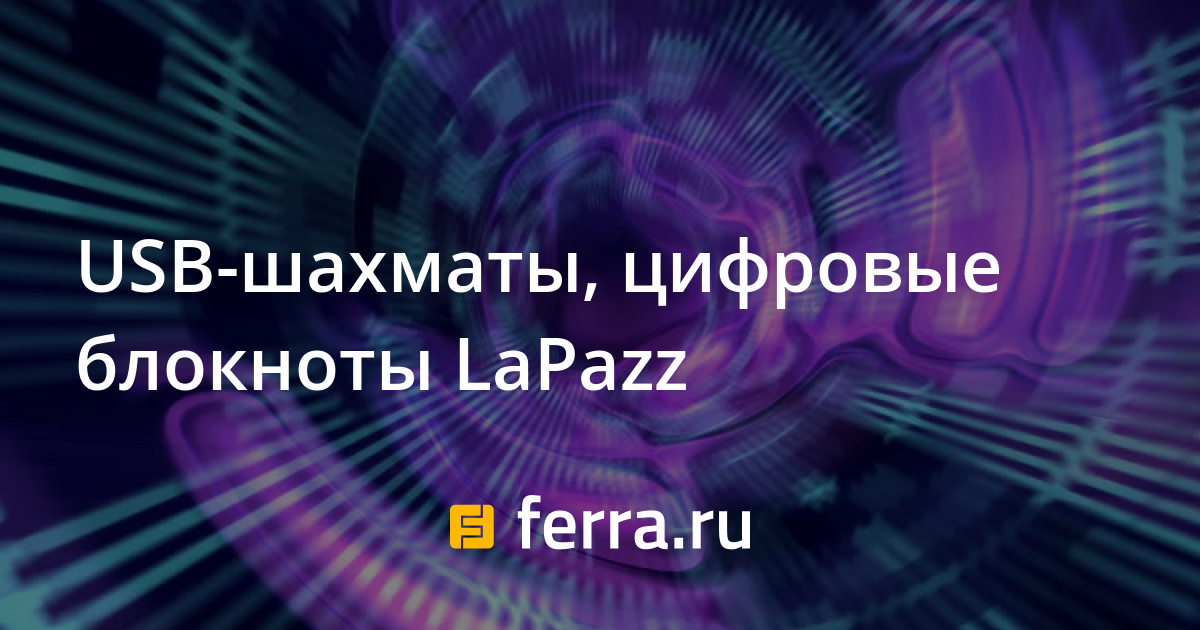 USB-шахматы, цифровые блокноты LaPazz

ferra.ru